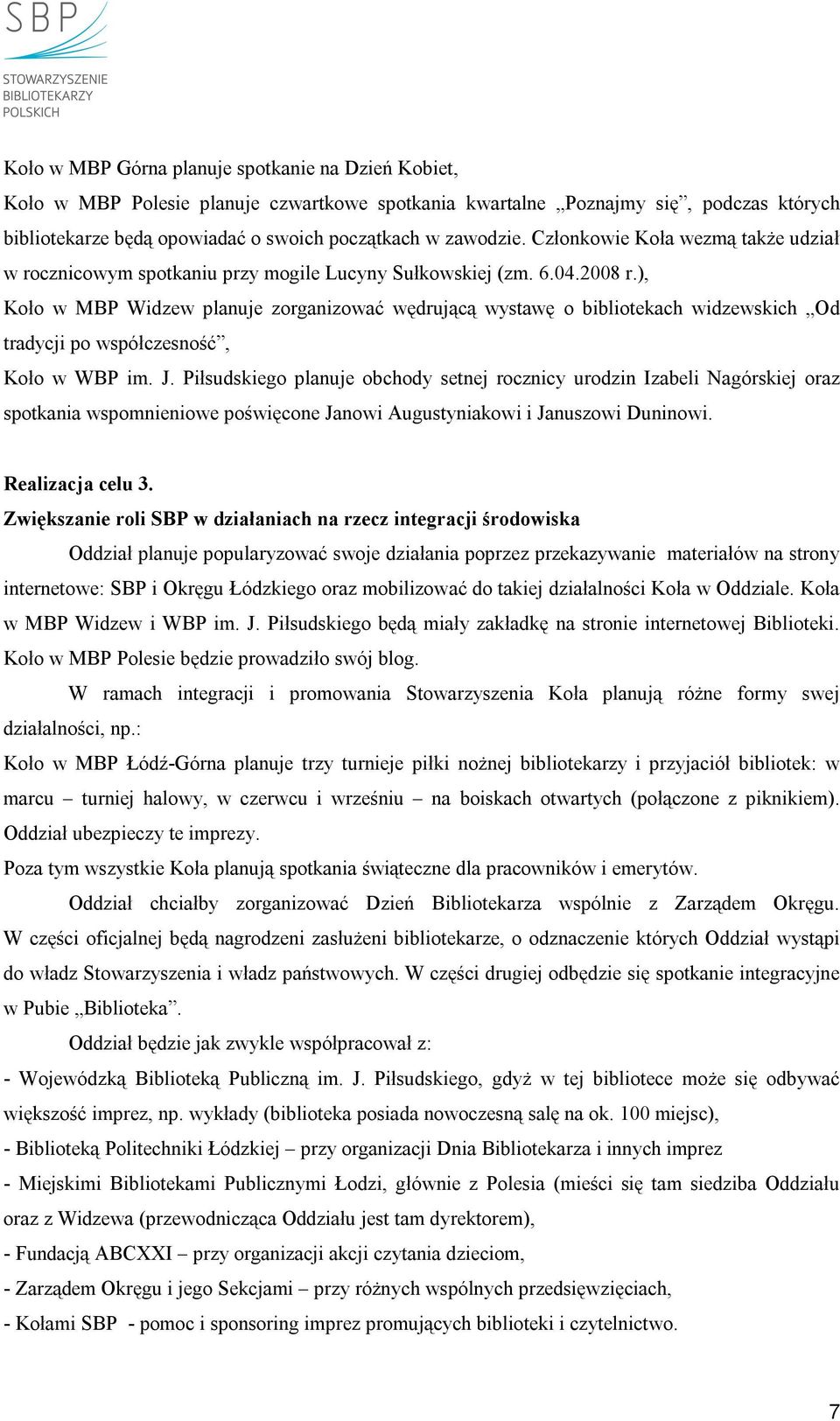 SBP
STOWARZYSZENIE
BIBLIOTEKARZY
POLSKICH

Koło w MBP Górna planuje spotkanie na Dzień Kobiet,

Koło w MBP Polesie planuje czwartkowe spotkania kwartalne „Poznajmy się”, podczas których bibliotekarze będą opowiadać o swoich początkach w zawodzie. Członkowie Koła wezmą także udział w rocznicowym spotkaniu przy mogile Lucyny Sułkowskiej (zm. 6.04.2008 r.),

Koło w MBP Widzew planuje zorganizować wędrującą wystawę o bibliotekach widzewskich „Od tradycji po współczesność”,

Koło w WBP im. J. Piłsudskiego planuje obchody setnej rocznicy urodzin Izabeli Nagórskiej oraz spotkania wspomnieniowe poświęcone Janowi Augustyniakowi i Januszowi Duninowi.

Realizacja celu 3.

Zwiększanie roli SBP w działaniach na rzecz integracji środowiska

Oddział planuje popularyzować swoje działania poprzez przekazywanie materiałów na strony internetowe: SBP i Okręgu Łódzkiego oraz mobilizować do takiej działalności Koła w Oddziale. Koła w MBP Widzew i WBP im. J. Piłsudskiego będą miały zakładkę na stronie internetowej Biblioteki. Koło w MBP Polesie będzie prowadziło swój blog.

W ramach integracji i promowania Stowarzyszenia Koła planują różne formy swej działalności, np.:

Koło w MBP Łódź-Górna planuje trzy turnieje piłki nożnej bibliotekarzy i przyjaciół bibliotek: w marcu – turniej halowy, w czerwcu i wrześniu – na boiskach otwartych (połączone z piknikiem). Oddział ubezpieczy te imprezy.

Poza tym wszystkie Koła planują spotkania świąteczne dla pracowników i emerytów.

Oddział chciałby zorganizować Dzień Bibliotekarza wspólnie z Zarządem Okręgu. W części oficjalnej będą nagrodzeni zasłużeni bibliotekarze, o odznaczenie których Oddział wystąpi do władz Stowarzyszenia i władz państwowych. W części drugiej odbędzie się spotkanie integracyjne w Pubie „Biblioteka”.

Oddział będzie jak zwykle współpracował z:

- Wojewódzką Biblioteką Publiczną im. J. Piłsudskiego, gdyż w tej bibliotece może się odbywać większość imprez, np. wykłady (biblioteka posiada nowoczesną salę na ok. 100 miejsc),

- Biblioteką Politechniki Łódzkiej – przy organizacji Dnia Bibliotekarza i innych imprez

- Miejskimi Bibliotekami Publicznymi Łodzi, głównie z Polesia (mieści się tam siedziba Oddziału oraz z Widzewa (przewodnicząca Oddziału jest tam dyrektorem),

- Fundacją ABCXXI – przy organizacji akcji czytania dzieciom,

- Zarządem Okręgu i jego Sekcjami – przy różnych wspólnych przedsięwzięciach,

- Kołami SBP - pomoc i sponsoring imprez promujących biblioteki i czytelnictwo.

7